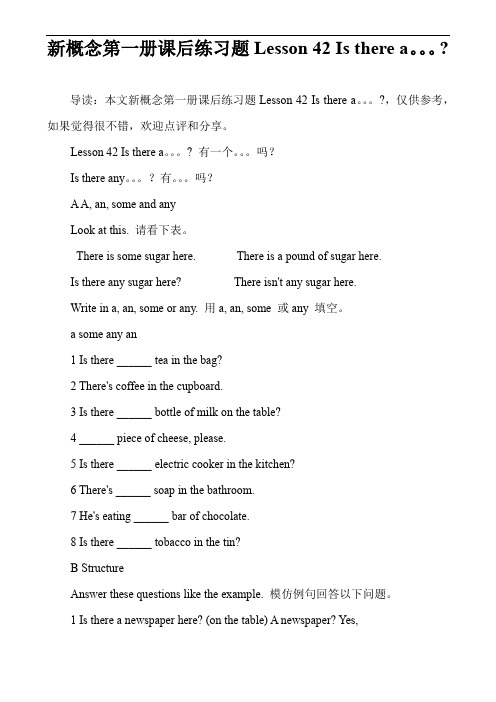 新概念第一册课后练习题 Lesson 42 Is there a。。。?

导读：本文新概念第一册课后练习题 Lesson 42 Is there a。。。?，仅供参考，如果觉得很不错，欢迎点评和分享。

Lesson 42 Is there a。。。? 有一个。。。吗？

Is there any。。。? 有。。。吗？

A A, an, some and any

Look at this. 请看下表。

There is some sugar here. There is a pound of sugar here.

Is there any sugar here? There isn't any sugar here.

Write in a, an, some or any. 用 a, an, some 或 any 填空。

a some any an

1 Is there ______ tea in the bag?

2 There's coffee in the cupboard.

3 Is there ______ bottle of milk on the table?

4 ______ piece of cheese, please.

5 Is there ______ electric cooker in the kitchen?

6 There's ______ soap in the bathroom.

7 He's eating ______ bar of chocolate.

8 Is there ______ tobacco in the tin?

B Structure

Answer these questions like the example. 模仿例句回答以下问题。

1 Is there a newspaper here? (on the table) A newspaper? Yes,